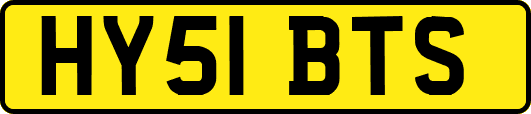 HY51 BTS